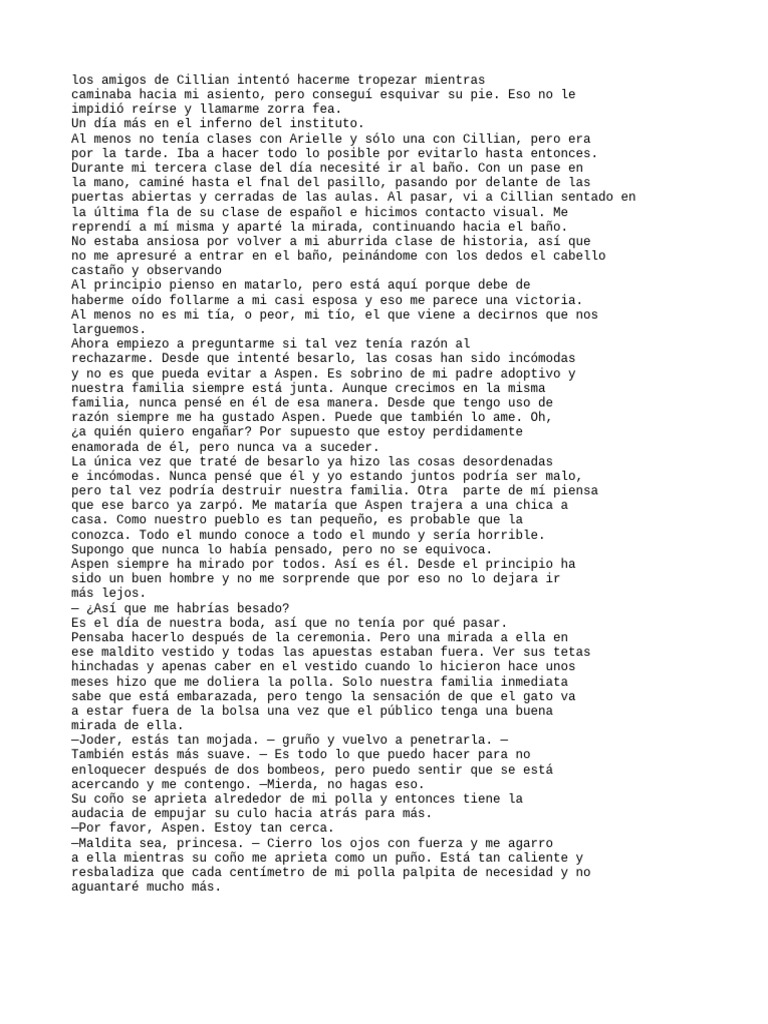 los amigos de Cillian intentó hacerme tropezar mientras caminaba hacia mi asiento, pero conseguí esquivar su pie. Eso no le impidió reírse y llamarme zorra fea.
Un día más en el inferno del instituto.
Al menos no tenía clases con Arielle y sólo una con Cillian, pero era por la tarde. Iba a hacer todo lo posible por evitarlo hasta entonces.
Durante mi tercera clase del día necesité ir al baño. Con un pase en la mano, caminé hasta el fnal del pasillo, pasando por delante de las puertas abiertas y cerradas de las aulas. Al pasar, vi a Cillian sentado en la última fla de su clase de español e hicimos contacto visual. Me reprendí a mí misma y aparté la mirada, continuando hacia el baño.
No estaba ansiosa por volver a mi aburrida clase de historia, así que no me apresuré a entrar en el baño, peinándome con los dedos el cabello castaño y observando
Al principio pienso en matarlo, pero está aquí porque debe de haberme oído follarme a mi casi esposa y eso me parece una victoria.
Al menos no es mi tía, o peor, mi tío, el que viene a decirnos que nos larguemos.
Ahora empiezo a preguntarme si tal vez tenía razón al rechazarme. Desde que intenté besarlo, las cosas han sido incómodas y no es que pueda evitar a Aspen. Es sobrino de mi padre adoptivo y nuestra familia siempre está junta. Aunque crecimos en la misma familia, nunca pensé en él de esa manera. Desde que tengo uso de razón siempre me ha gustado Aspen. Puede que también lo ame. Oh, ¿a quién quiero engañar? Por supuesto que estoy perdidamente enamorada de él, pero nunca va a suceder.
La única vez que traté de besarlo ya hizo las cosas desordenadas e incómodas. Nunca pensé que él y yo estando juntos podría ser malo, pero tal vez podría destruir nuestra familia. Otra parte de mí piensa que ese barco ya zarpó. Me mataría que Aspen trajera a una chica a casa. Como nuestro pueblo es tan pequeño, es probable que la conozca. Todo el mundo conoce a todo el mundo y sería horrible.
Supongo que nunca lo había pensado, pero no se equivoca.
Aspen siempre ha mirado por todos. Así es él. Desde el principio ha sido un buen hombre y no me sorprende que por eso no lo dejara ir más lejos.
— ¿Así que me habrías besado?
Es el día de nuestra boda, así que no tenía por qué pasar.
Pensaba hacerlo después de la ceremonia. Pero una mirada a ella en ese maldito vestido y todas las apuestas estaban fuera. Ver sus tetas hinchadas y apenas caber en el vestido cuando lo hicieron hace unos meses hizo que me doliera la polla. Solo nuestra familia inmediata sabe que está embarazada, pero tengo la sensación de que el gato va a estar fuera de la bolsa una vez que el público tenga una buena mirada de ella.
—Joder, estás tan mojada. — gruño y vuelvo a penetrarla. — También estás más suave. — Es todo lo que puedo hacer para no enloquecer después de dos bombeos, pero puedo sentir que se está acercando y me contengo. —Mierda, no hagas eso.
Su coño se aprieta alrededor de mi polla y entonces tiene la audacia de empujar su culo hacia atrás para más.
—Por favor, Aspen. Estoy tan cerca.
—Maldita sea, princesa. — Cierro los ojos con fuerza y me agarro a ella mientras su coño me aprieta como un puño. Está tan caliente y resbaladiza que cada centímetro de mi polla palpita de necesidad y no aguantaré mucho más.